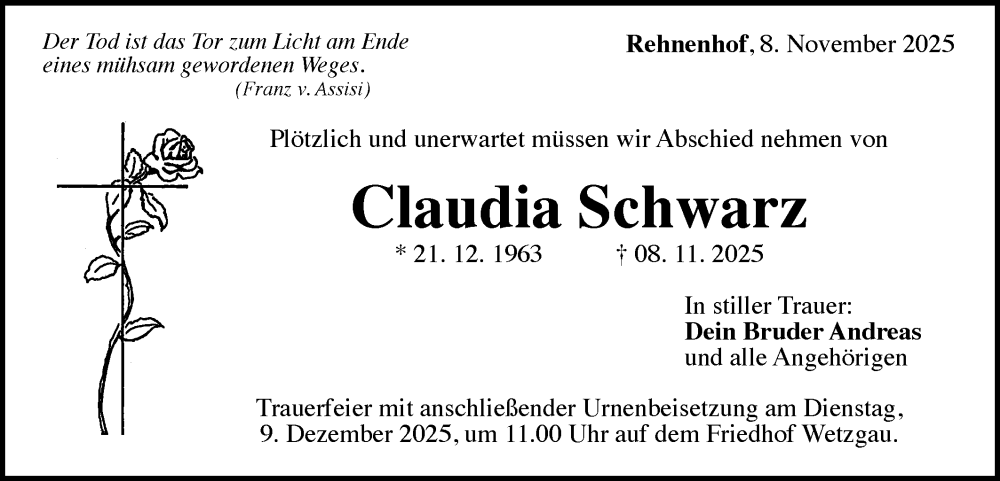 Der Tod ist das Tor zum Licht am Ende
eines mühsam gewordenen Weges.
(Franz v. Assisi)

Rehnenhof, 8. November 2025

Plötzlich und unerwartet müssen wir Abschied nehmen von

Claudia Schwarz

* 21. 12. 1963 † 08. 11. 2025

In stiller Trauer:
Dein Bruder Andreas
und alle Angehörigen

Trauerfeier mit anschließender Urnenbeisetzung am Dienstag, 9. Dezember 2025, um 11.00 Uhr auf dem Friedhof Wetzgau.